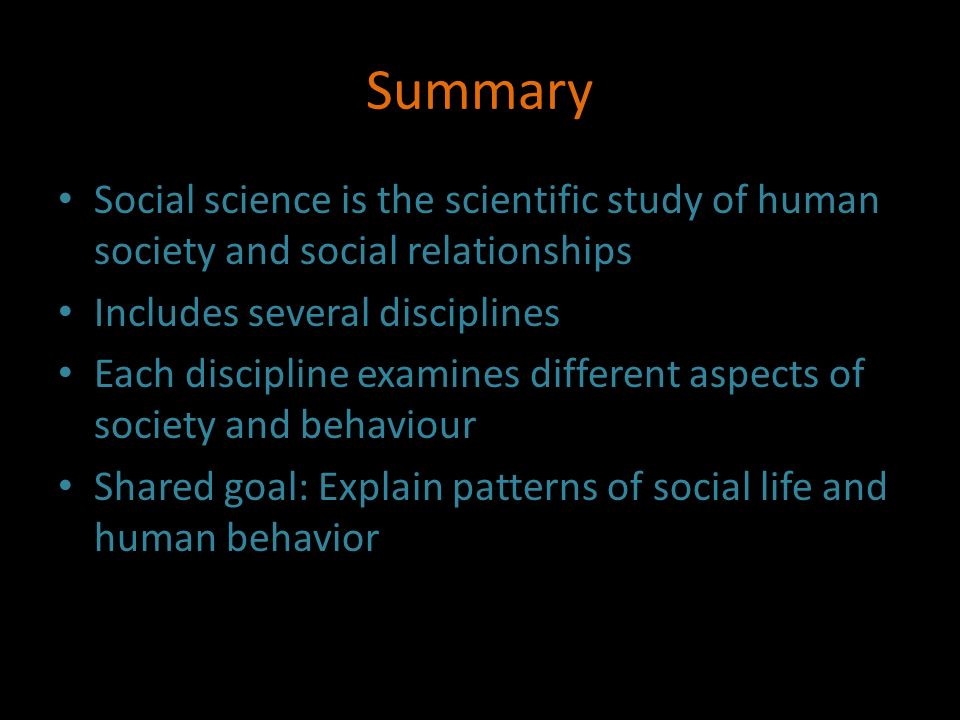 Summary

• Social science is the scientific study of human society and social relationships
• Includes several disciplines
• Each discipline examines different aspects of society and behaviour
• Shared goal: Explain patterns of social life and human behavior